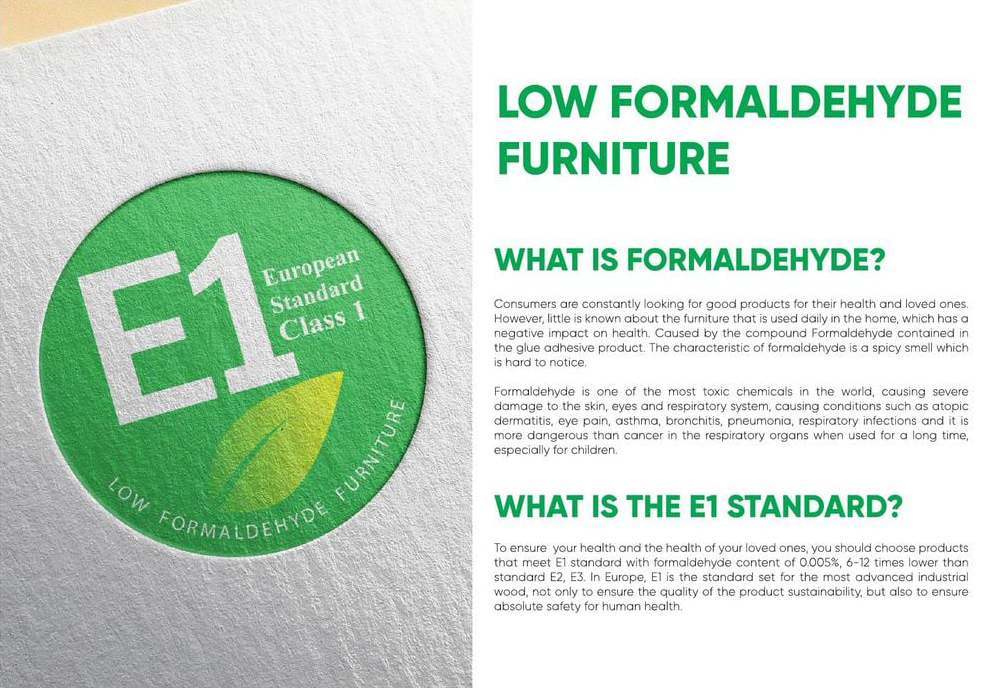 E1

European Standard Class 1

LOW FORMALDEHYDE FURNITURE

LOW FORMALDEHYDE FURNITURE

WHAT IS FORMALDEHYDE?

Consumers are constantly looking for good products for their health and loved ones. However, little is known about the furniture that is used daily in the home, which has a negative impact on health. Caused by the compound Formaldehyde contained in the glue adhesive product. The characteristic of formaldehyde is a spicy smell which is hard to notice.

Formaldehyde is one of the most toxic chemicals in the world, causing severe damage to the skin, eyes and respiratory system, causing conditions such as atopic dermatitis, eye pain, asthma, bronchitis, pneumonia, respiratory infections and it is more dangerous than cancer in the respiratory organs when used for a long time, especially for children.

WHAT IS THE E1 STANDARD?

To ensure your health and the health of your loved ones, you should choose products that meet E1 standard with formaldehyde content of 0.005%, 6-12 times lower than standard E2, E3. In Europe, E1 is the standard set for the most advanced industrial wood, not only to ensure the quality of the product sustainability, but also to ensure absolute safety for human health.